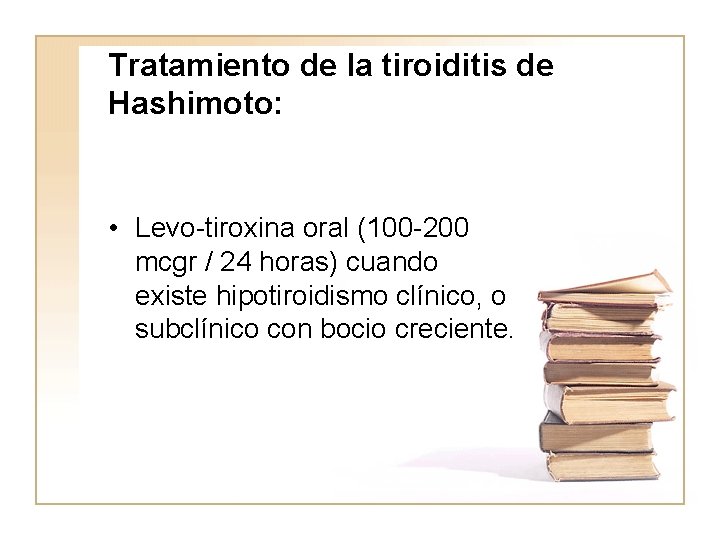 Tratamiento de la tiroiditis de Hashimoto:

• Levo-tiroxina oral (100-200 mcgr / 24 horas) cuando existe hipotiroidismo clínico, o subclínico con bocio creciente.